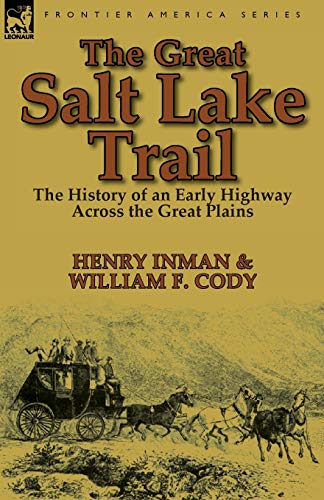 LEONAUR

FRONTIER AMERICA SERIES

The Great Salt Lake Trail

The History of an Early Highway Across the Great Plains

HENRY INMAN & WILLIAM F. CODY